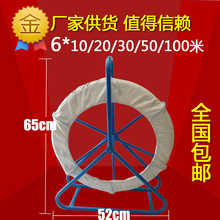 金

厂家供货 值得信赖

6*10/20/30/50/100米

65cm

全国包邮

52cm